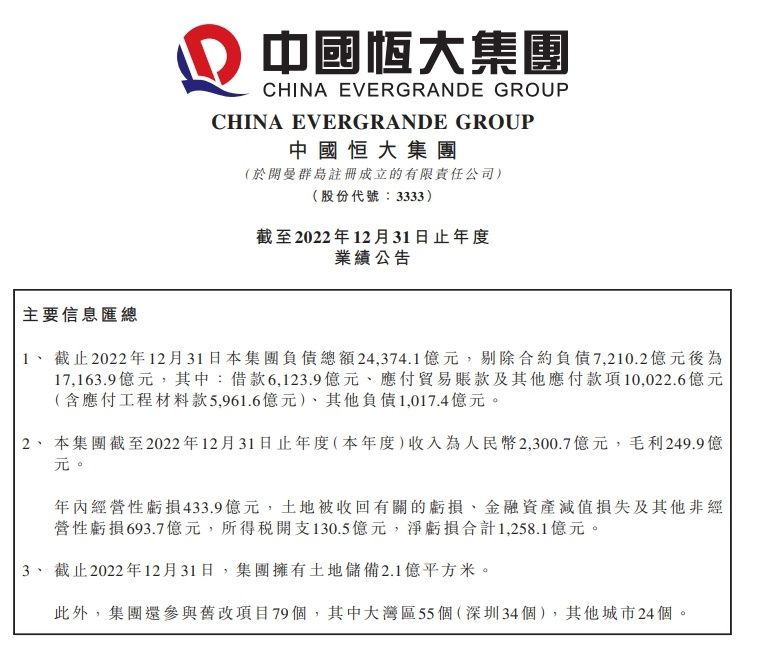 中國恒大集團
CHINA EVERGRANDE GROUP

CHINA EVERGRANDE GROUP
中國恒大集團
(於開曼群島註冊成立的有限責任公司)
(股份代號:3333)

截至2022年12月31日止年度
業績公告

主要信息匯總

1、 截止2022年12月31日本集團負債總額24,374.1億元,剔除合約負債7,210.2億元後為17,163.9億元,其中:借款6,123.9億元、應付貿易賬款及其他應付款項10,022.6億元(含應付工程材料款5,961.6億元)、其他負債1,017.4億元。

2、 本集團截至2022年12月31日止年度(本年度)收入為人民幣2,300.7億元,毛利249.9億元。

年內經營性虧損433.9億元,土地被收回有關的虧損、金融資產減值損失及其他非經營性虧損693.7億元,所得稅開支130.5億元,淨虧損合計1,258.1億元。

3、 截止2022年12月31日,集團擁有土地儲備2.1億平方米。

此外,集團還參與舊改項目79個,其中大灣區55個(深圳34個),其他城市24個。